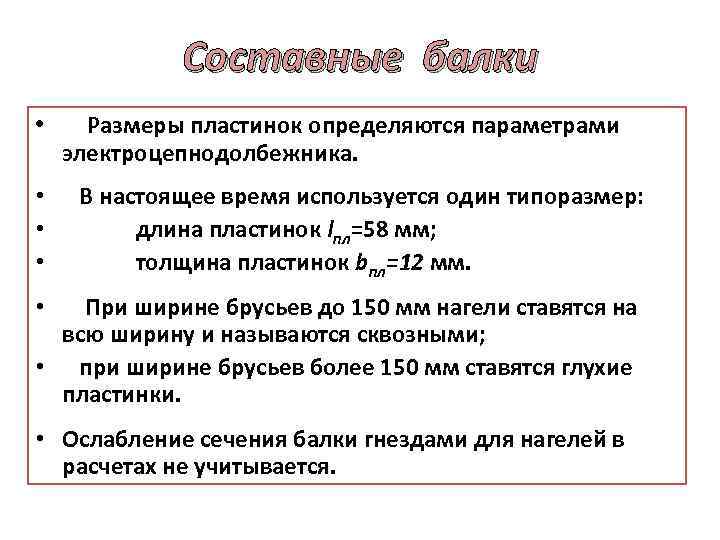 Составные балки

• Размеры пластинок определяются параметрами электроцепнодолбежника.

• В настоящее время используется один типоразмер:
• длина пластинок $l_{пл}$=58 мм;
• толщина пластинок $b_{пл}$=12 мм.

• При ширине брусьев до 150 мм нагели ставятся на всю ширину и называются сквозными;
• при ширине брусьев более 150 мм ставятся глухие пластинки.

• Ослабление сечения балки гнездами для нагелей в расчетах не учитывается.